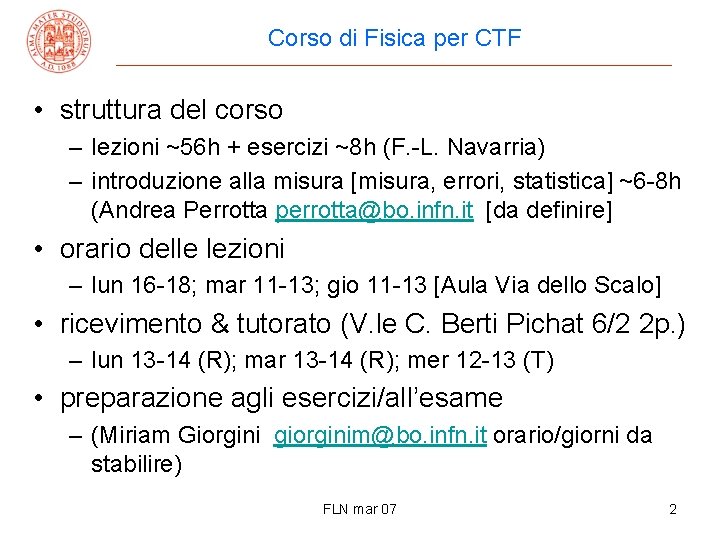 ALMA MATER STUDIORUM A.D. 1088

Corso di Fisica per CTF

• struttura del corso
– lezioni ~56h + esercizi ~8h (F.-L. Navarria)
– introduzione alla misura [misura, errori, statistica] ~6-8h (Andrea Perrotta perrotta@bo.infn.it [da definire]

• orario delle lezioni
– lun 16-18; mar 11-13; gio 11-13 [Aula Via dello Scalo]

• ricevimento & tutorato (V.le C. Berti Pichat 6/2 2p.)
– lun 13-14 (R); mar 13-14 (R); mer 12-13 (T)

• preparazione agli esercizi/all'esame
– (Miriam Giorgini giorginim@bo.infn.it orario/giorni da stabilire)

FLN mar 07

2